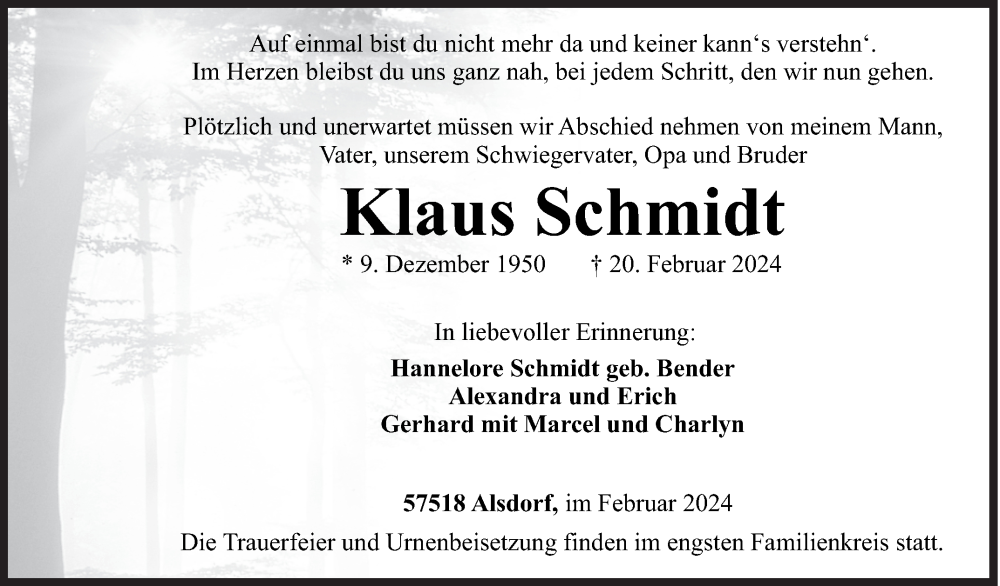 Auf einmal bist du nicht mehr da und keiner kann‘s verstehn‘.
Im Herzen bleibst du uns ganz nah, bei jedem Schritt, den wir nun gehen.

Plötzlich und unerwartet müssen wir Abschied nehmen von meinem Mann, Vater, unserem Schwiegervater, Opa und Bruder

Klaus Schmidt

* 9. Dezember 1950 † 20. Februar 2024

In liebevoller Erinnerung:

Hannelore Schmidt geb. Bender
Alexandra und Erich
Gerhard mit Marcel und Charlyn

57518 Alsdorf, im Februar 2024

Die Trauerfeier und Urnenbeisetzung finden im engsten Familienkreis statt.